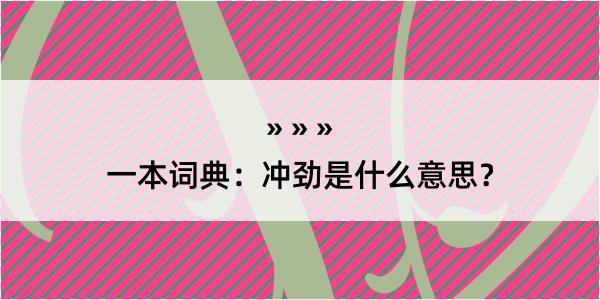 » » »

一本词典：冲劲是什么意思？